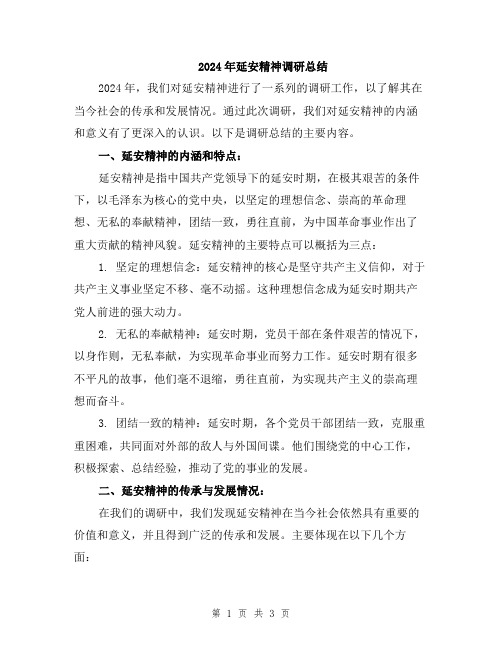 2024年延安精神调研总结

2024年，我们对延安精神进行了一系列的调研工作，以了解其在当今社会的传承和发展情况。通过此次调研，我们对延安精神的内涵和意义有了更深入的认识。以下是调研总结的主要内容。

一、延安精神的内涵和特点：

延安精神是指中国共产党领导下的延安时期，在极其艰苦的条件下，以毛泽东为核心的党中央，以坚定的理想信念、崇高的革命理想、无私的奉献精神，团结一致，勇往直前，为中国革命事业作出了重大贡献的精神风貌。延安精神的主要特点可以概括为三点：

1. 坚定的理想信念：延安精神的核心是坚守共产主义信仰，对于共产主义事业坚定不移、毫不动摇。这种理想信念成为延安时期共产党人前进的强大动力。

2. 无私的奉献精神：延安时期，党员干部在条件艰苦的情况下，以身作则，无私奉献，为实现革命事业而努力工作。延安时期有很多不平凡的故事，他们毫不退缩，勇往直前，为实现共产主义的崇高理想而奋斗。

3. 团结一致的精神：延安时期，各个党员干部团结一致，克服重重困难，共同面对外部的敌人与外国间谍。他们围绕党的中心工作，积极探索、总结经验，推动了党的事业的发展。

二、延安精神的传承与发展情况：

在我们的调研中，我们发现延安精神在当今社会依然具有重要的价值和意义，并且得到广泛的传承和发展。主要体现在以下几个方面：

第 1 页 共 3 页